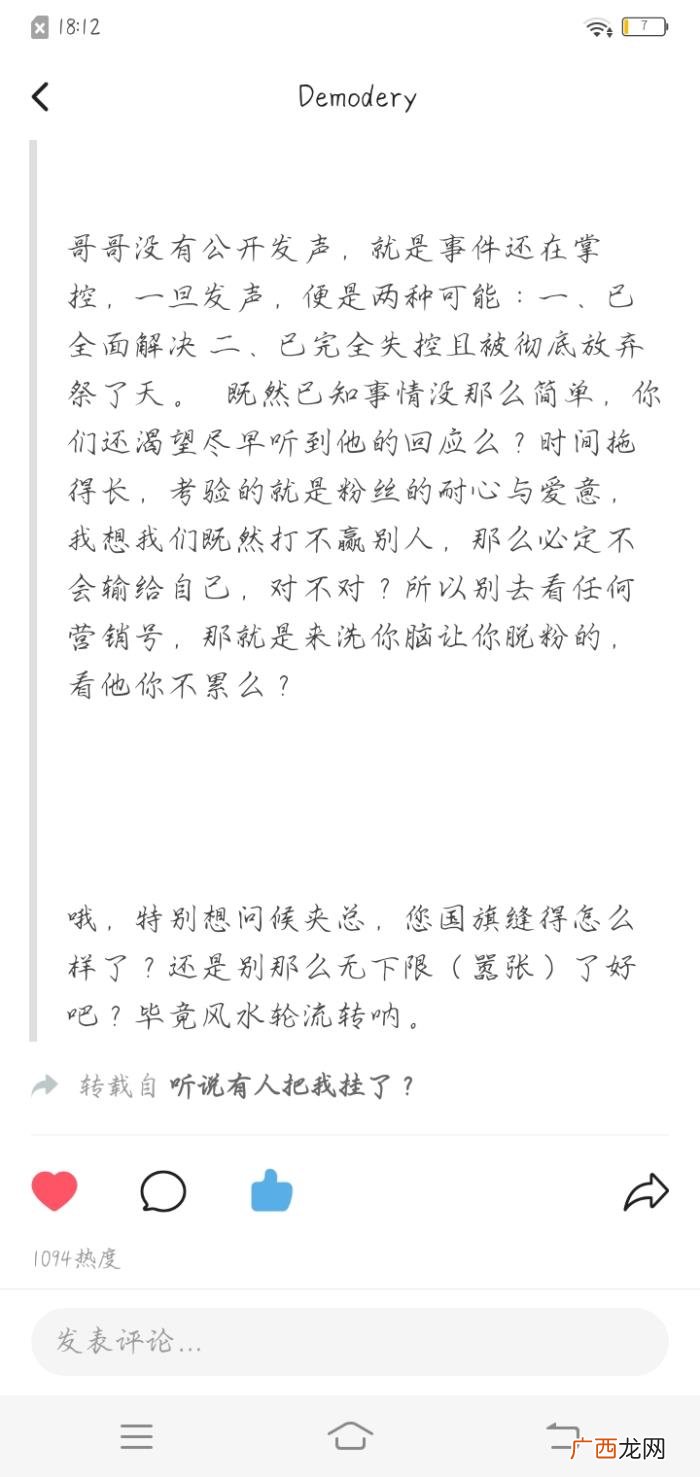 18:12

7

Demodery

哥哥没有公开发声，就是事件还在掌控，一旦发声，便是两种可能：一、已全面解决 二、已完全失控且被彻底放弃祭了天。 既然已知事情没那么简单，你们还渴望尽早听到他的回应么？时间拖得长，考验的就是粉丝的耐心与爱意，我想我们既然打不赢别人，那么必定不会输给自己，对不对？所以别去看任何营销号，那就是来洗你脑让你脱粉的，看他你不累么？

哦，特别想问候夹总，您国旗缝得怎么样了？还是别那么无下限（嚣张）了好吧？毕竟风水轮流转呐。

转载自 听说有人把我挂了？

1094热度

发表评论...

广西龙网